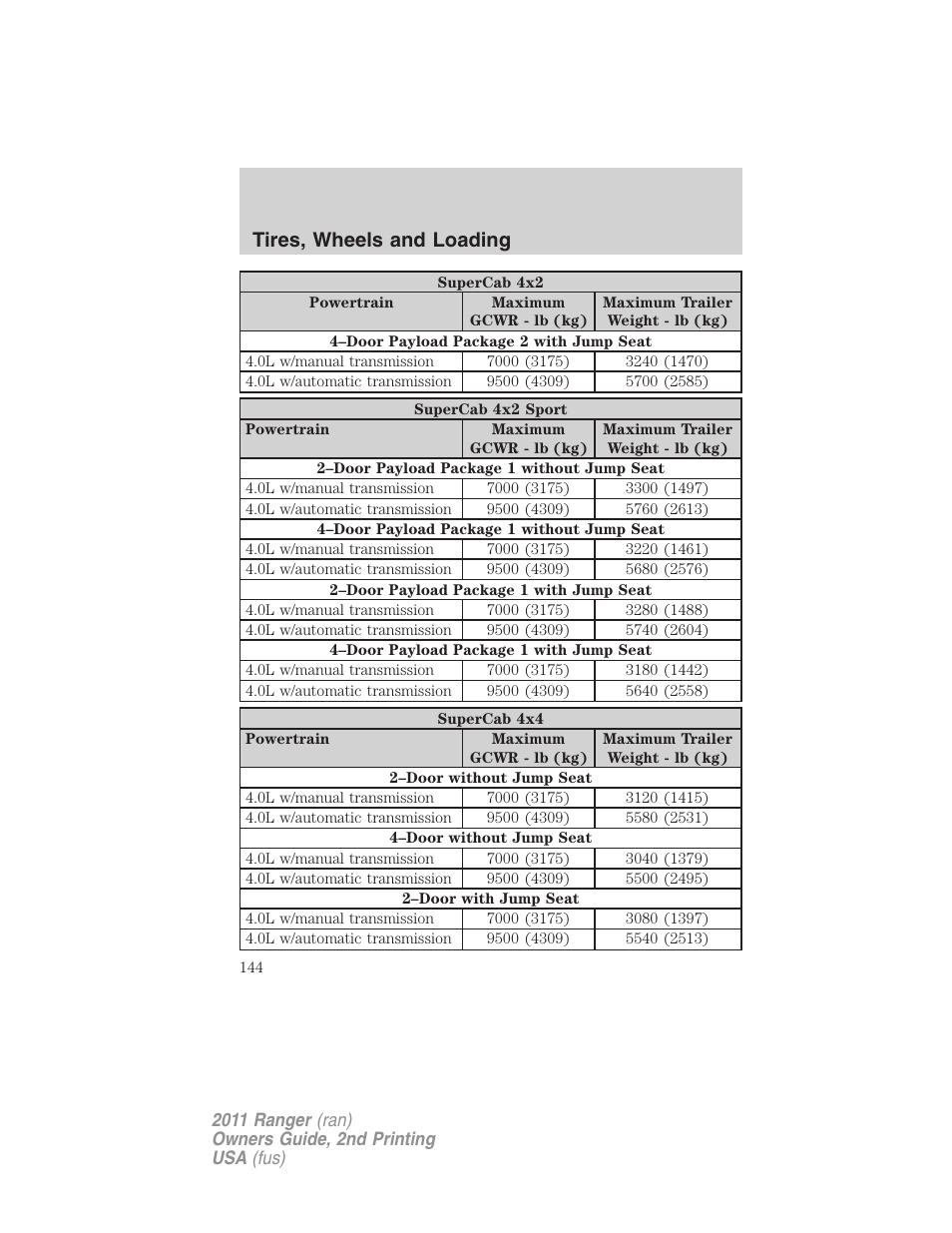 Tires, Wheels and Loading

| SuperCab 4x2 | | |
|---|---|---|
| Powertrain | Maximum GCWR - lb (kg) | Maximum Trailer Weight - lb (kg) |
| 4–Door Payload Package 2 with Jump Seat | | |
| 4.0L w/manual transmission | 7000 (3175) | 3240 (1470) |
| 4.0L w/automatic transmission | 9500 (4309) | 5700 (2585) |

| SuperCab 4x2 Sport | | |
|---|---|---|
| Powertrain | Maximum GCWR - lb (kg) | Maximum Trailer Weight - lb (kg) |
| 2–Door Payload Package 1 without Jump Seat | | |
| 4.0L w/manual transmission | 7000 (3175) | 3300 (1497) |
| 4.0L w/automatic transmission | 9500 (4309) | 5760 (2613) |
| 4–Door Payload Package 1 without Jump Seat | | |
| 4.0L w/manual transmission | 7000 (3175) | 3220 (1461) |
| 4.0L w/automatic transmission | 9500 (4309) | 5680 (2576) |
| 2–Door Payload Package 1 with Jump Seat | | |
| 4.0L w/manual transmission | 7000 (3175) | 3280 (1488) |
| 4.0L w/automatic transmission | 9500 (4309) | 5740 (2604) |
| 4–Door Payload Package 1 with Jump Seat | | |
| 4.0L w/manual transmission | 7000 (3175) | 3180 (1442) |
| 4.0L w/automatic transmission | 9500 (4309) | 5640 (2558) |

| SuperCab 4x4 | | |
|---|---|---|
| Powertrain | Maximum GCWR - lb (kg) | Maximum Trailer Weight - lb (kg) |
| 2–Door without Jump Seat | | |
| 4.0L w/manual transmission | 7000 (3175) | 3120 (1415) |
| 4.0L w/automatic transmission | 9500 (4309) | 5580 (2531) |
| 4–Door without Jump Seat | | |
| 4.0L w/manual transmission | 7000 (3175) | 3040 (1379) |
| 4.0L w/automatic transmission | 9500 (4309) | 5500 (2495) |
| 2–Door with Jump Seat | | |
| 4.0L w/manual transmission | 7000 (3175) | 3080 (1397) |
| 4.0L w/automatic transmission | 9500 (4309) | 5540 (2513) |

144

2011 Ranger (ran)
Owners Guide, 2nd Printing
USA (fus)